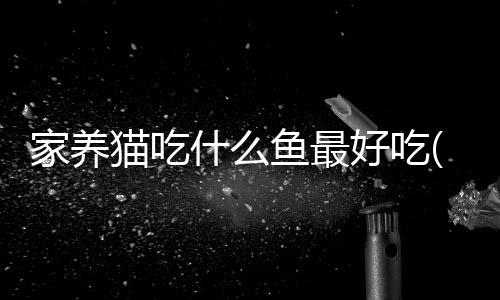 家养猫吃什么鱼最好吃(